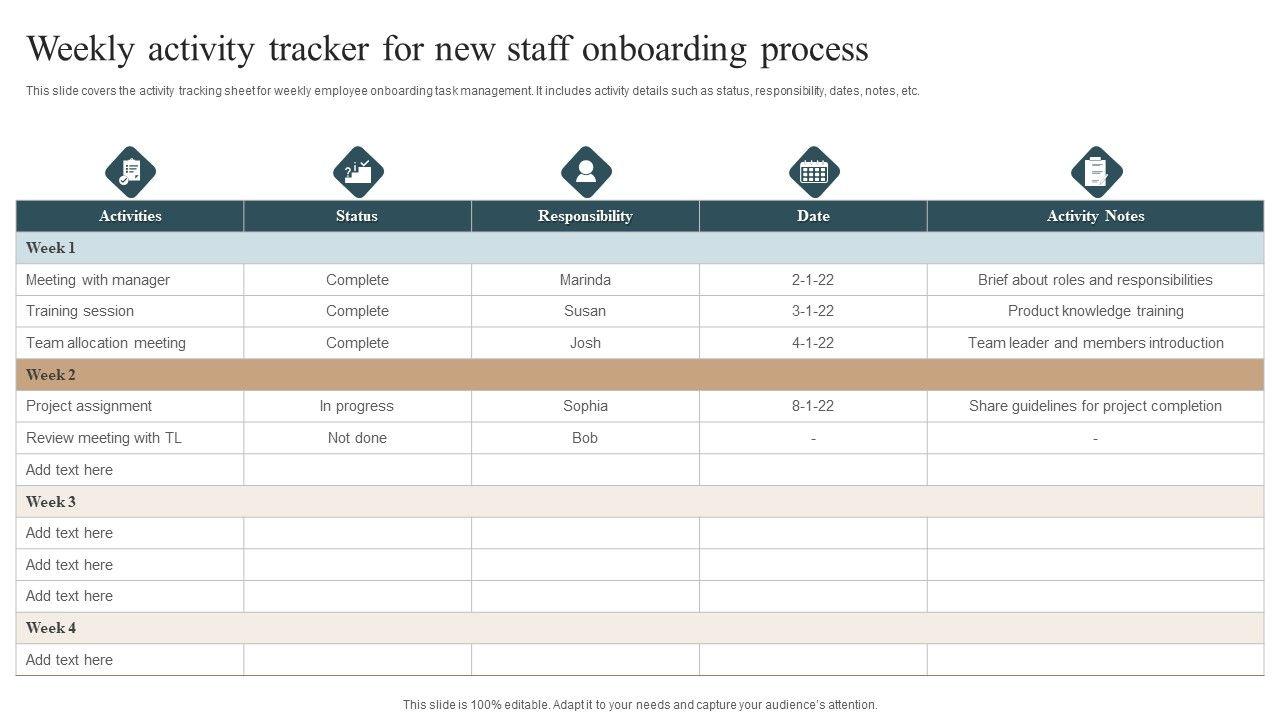 Weekly activity tracker for new staff onboarding process

This slide covers the activity tracking sheet for weekly employee onboarding task management. It includes activity details such as status, responsibility, dates, notes, etc.

| Activities | Status | Responsibility | Date | Activity Notes |
|---|---|---|---|---|
| Week 1 | | | | |
| Meeting with manager | Complete | Marinda | 2-1-22 | Brief about roles and responsibilities |
| Training session | Complete | Susan | 3-1-22 | Product knowledge training |
| Team allocation meeting | Complete | Josh | 4-1-22 | Team leader and members introduction |
| Week 2 | | | | |
| Project assignment | In progress | Sophia | 8-1-22 | Share guidelines for project completion |
| Review meeting with TL | Not done | Bob | - | - |
| Add text here | | | | |
| Week 3 | | | | |
| Add text here | | | | |
| Add text here | | | | |
| Add text here | | | | |
| Week 4 | | | | |
| Add text here | | | | |

This slide is 100% editable. Adapt it to your needs and capture your audience's attention.